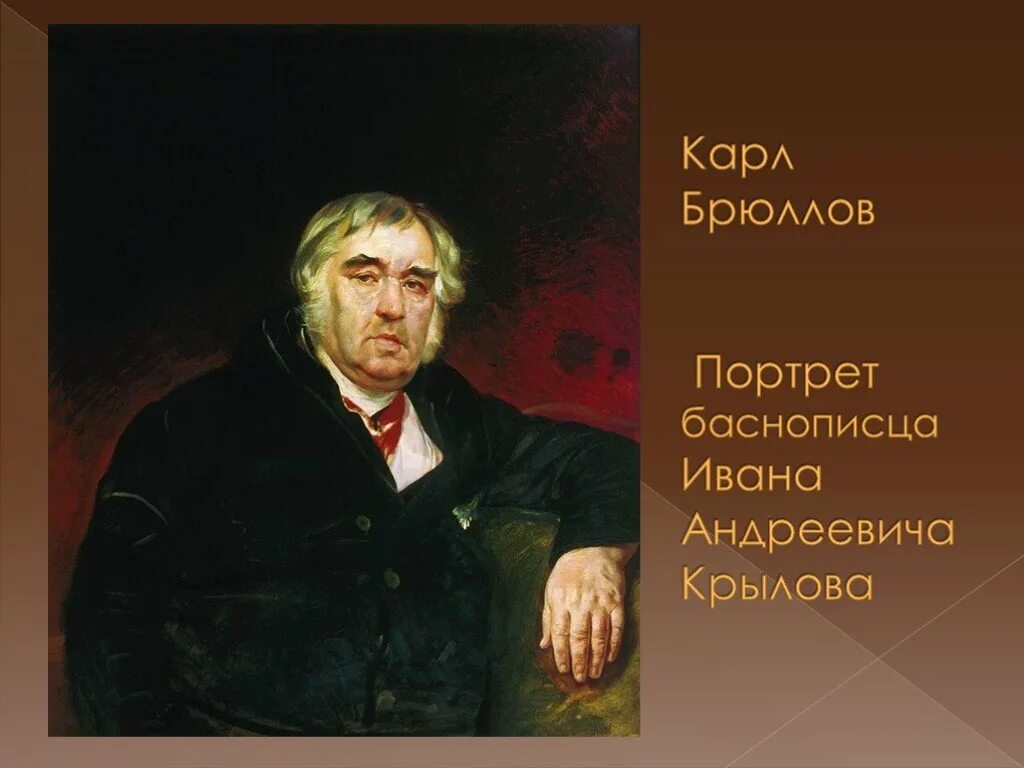 Карл Брюллов

Портрет баснописца Ивана Андреевича Крылова